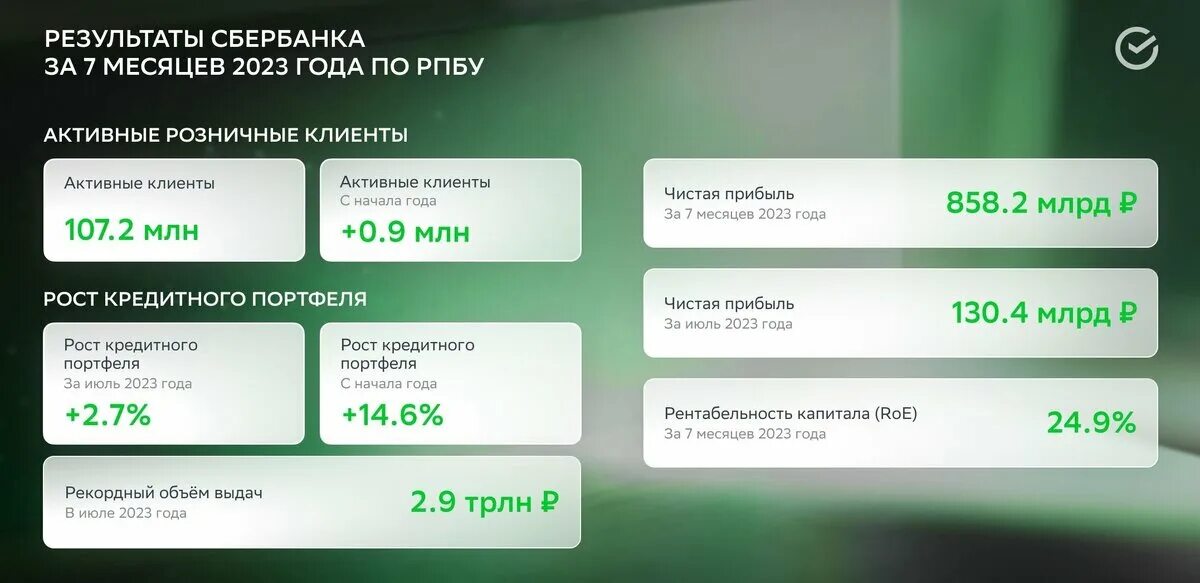 РЕЗУЛЬТАТЫ СБЕРБАНКА
ЗА 7 МЕСЯЦЕВ 2023 ГОДА ПО РПБУ

АКТИВНЫЕ РОЗНИЧНЫЕ КЛИЕНТЫ

Активные клиенты
107.2 млн

Активные клиенты
С начала года
+0.9 млн

РОСТ КРЕДИТНОГО ПОРТФЕЛЯ

Рост кредитного портфеля
За июль 2023 года
+2.7%

Рост кредитного портфеля
С начала года
+14.6%

Рекордный объём выдач
В июле 2023 года
2.9 трлн ₽

Чистая прибыль
За 7 месяцев 2023 года
858.2 млрд ₽

Чистая прибыль
За июль 2023 года
130.4 млрд ₽

Рентабельность капитала (RoE)
За 7 месяцев 2023 года
24.9%